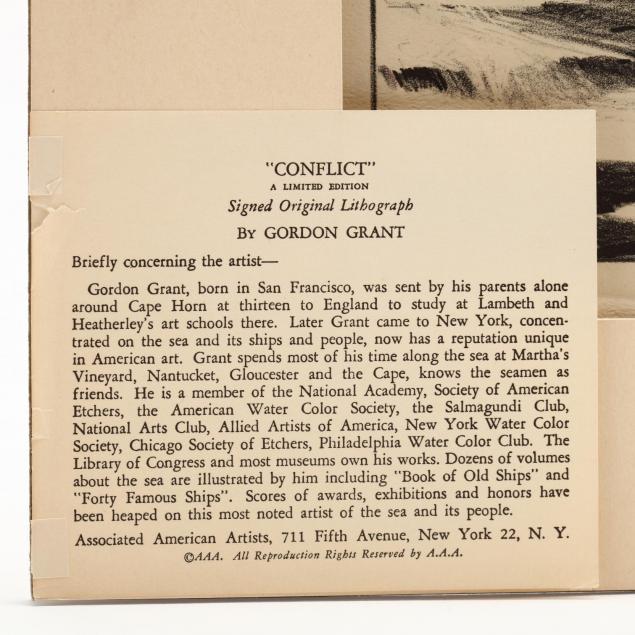 "CONFLICT"
A LIMITED EDITION
Signed Original Lithograph
BY GORDON GRANT

Briefly concerning the artist—

Gordon Grant, born in San Francisco, was sent by his parents alone around Cape Horn at thirteen to England to study at Lambeth and Heatherley's art schools there. Later Grant came to New York, concentrated on the sea and its ships and people, now has a reputation unique in American art. Grant spends most of his time along the sea at Martha's Vineyard, Nantucket, Gloucester and the Cape, knows the seamen as friends. He is a member of the National Academy, Society of American Etchers, the American Water Color Society, the Salmagundi Club, National Arts Club, Allied Artists of America, New York Water Color Society, Chicago Society of Etchers, Philadelphia Water Color Club. The Library of Congress and most museums own his works. Dozens of volumes about the sea are illustrated by him including "Book of Old Ships" and "Forty Famous Ships". Scores of awards, exhibitions and honors have been heaped on this most noted artist of the sea and its people.

Associated American Artists, 711 Fifth Avenue, New York 22, N. Y.
©AAA. All Reproduction Rights Reserved by A.A.A.